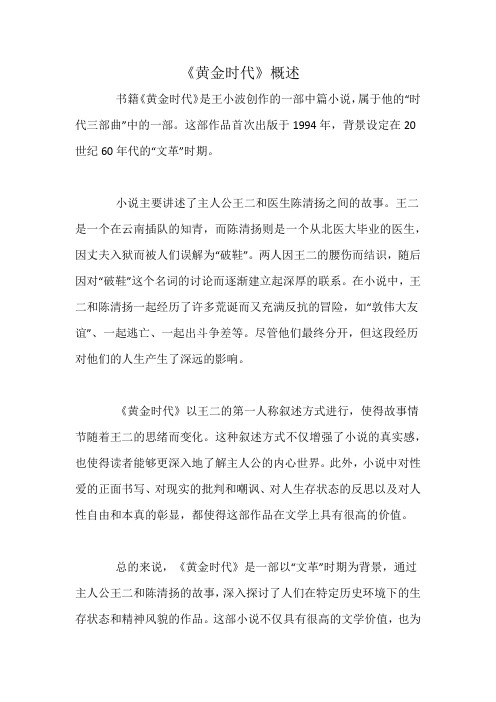 《黄金时代》概述

书籍《黄金时代》是王小波创作的一部中篇小说，属于他的“时代三部曲”中的一部。这部作品首次出版于 1994 年，背景设定在 20 世纪 60 年代的“文革”时期。

小说主要讲述了主人公王二和医生陈清扬之间的故事。王二是一个在云南插队的知青，而陈清扬则是一个从北医大毕业的医生，因丈夫入狱而被人们误解为“破鞋”。两人因王二的腰伤而结识，随后因对“破鞋”这个名词的讨论而逐渐建立起深厚的联系。在小说中，王二和陈清扬一起经历了许多荒诞而又充满反抗的冒险，如“敦伟大友谊”、一起逃亡、一起出斗争差等。尽管他们最终分开，但这段经历对他们的人生产生了深远的影响。

《黄金时代》以王二的第一人称叙述方式进行，使得故事情节随着王二的思绪而变化。这种叙述方式不仅增强了小说的真实感，也使得读者能够更深入地了解主人公的内心世界。此外，小说中对性爱的正面书写、对现实的批判和嘲讽、对人生存状态的反思以及对人性自由和本真的彰显，都使得这部作品在文学上具有很高的价值。

总的来说，《黄金时代》是一部以“文革”时期为背景，通过主人公王二和陈清扬的故事，深入探讨了人们在特定历史环境下的生存状态和精神风貌的作品。这部小说不仅具有很高的文学价值，也为